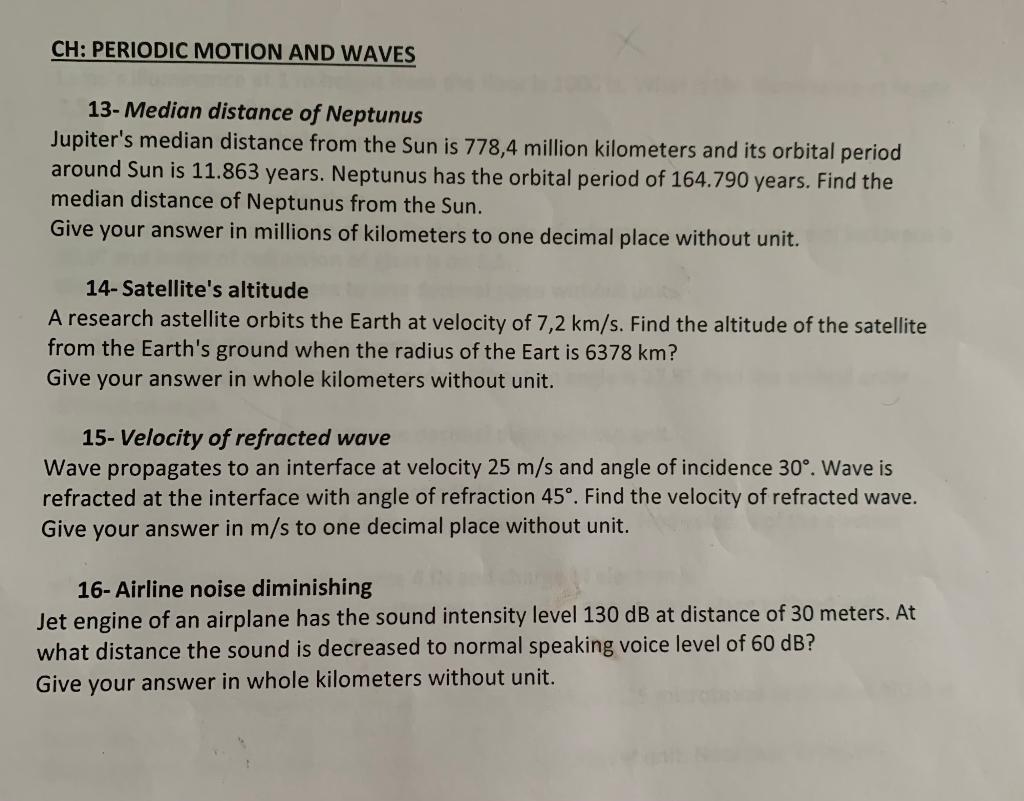 CH: PERIODIC MOTION AND WAVES

13- Median distance of Neptunus
Jupiter's median distance from the Sun is 778,4 million kilometers and its orbital period around Sun is 11.863 years. Neptunus has the orbital period of 164.790 years. Find the median distance of Neptunus from the Sun.
Give your answer in millions of kilometers to one decimal place without unit.

14- Satellite's altitude
A research astellite orbits the Earth at velocity of 7,2 km/s. Find the altitude of the satellite from the Earth's ground when the radius of the Eart is 6378 km?
Give your answer in whole kilometers without unit.

15- Velocity of refracted wave
Wave propagates to an interface at velocity 25 m/s and angle of incidence 30°. Wave is refracted at the interface with angle of refraction 45°. Find the velocity of refracted wave.
Give your answer in m/s to one decimal place without unit.

16- Airline noise diminishing
Jet engine of an airplane has the sound intensity level 130 dB at distance of 30 meters. At what distance the sound is decreased to normal speaking voice level of 60 dB?
Give your answer in whole kilometers without unit.